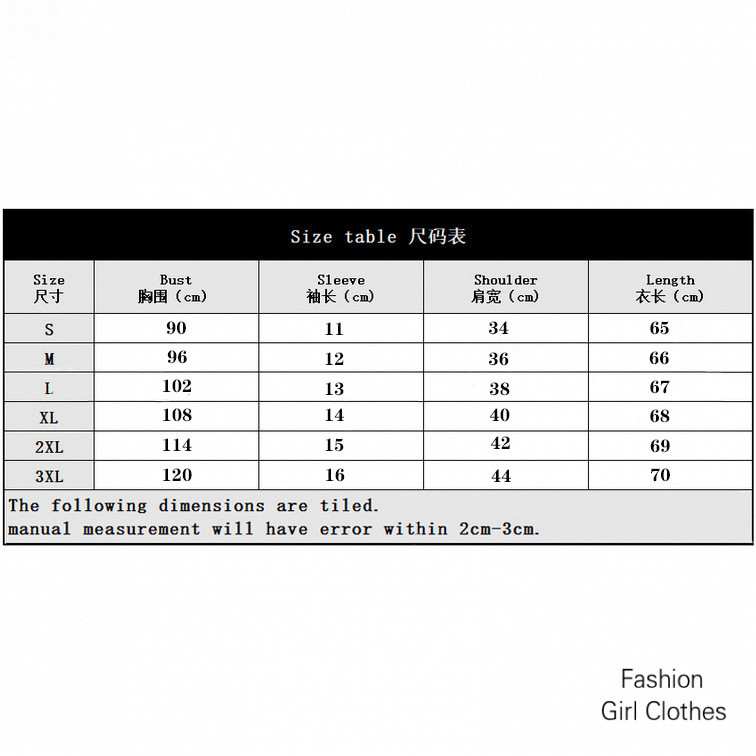 Size table 尺码表

| Size 尺寸 | Bust 胸围（cm） | Sleeve 袖长（cm） | Shoulder 肩宽（cm） | Length 衣长（cm） |
|---|---|---|---|---|
| S | 90 | 11 | 34 | 65 |
| M | 96 | 12 | 36 | 66 |
| L | 102 | 13 | 38 | 67 |
| XL | 108 | 14 | 40 | 68 |
| 2XL | 114 | 15 | 42 | 69 |
| 3XL | 120 | 16 | 44 | 70 |

The following dimensions are tiled.
manual measurement will have error within 2cm-3cm.

Fashion
Girl Clothes